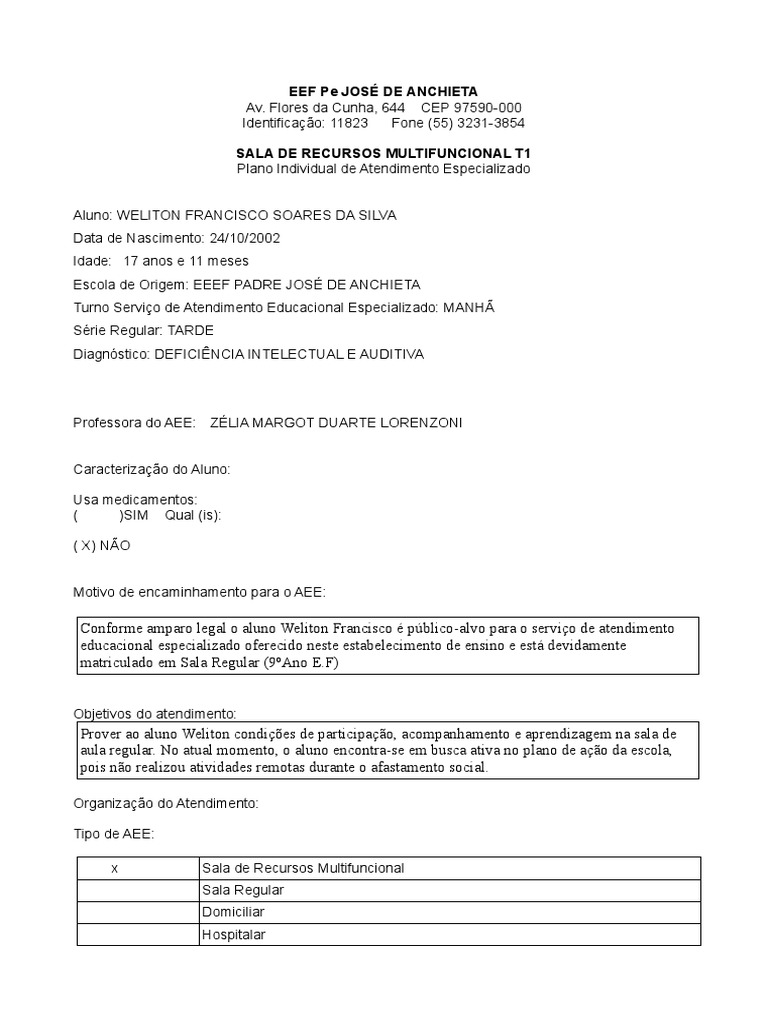 EEF Pe JOSÉ DE ANCHIETA
Av. Flores da Cunha, 644 CEP 97590-000
Identificação: 11823 Fone (55) 3231-3854

SALA DE RECURSOS MULTIFUNCIONAL T1
Plano Individual de Atendimento Especializado

Aluno: WELITON FRANCISCO SOARES DA SILVA
Data de Nascimento: 24/10/2002
Idade: 17 anos e 11 meses
Escola de Origem: EEEF PADRE JOSÉ DE ANCHIETA
Turno Serviço de Atendimento Educacional Especializado: MANHÃ
Série Regular: TARDE
Diagnóstico: DEFICIÊNCIA INTELECTUAL E AUDITIVA

Professora do AEE: ZÉLIA MARGOT DUARTE LORENZONI

Caracterização do Aluno:

Usa medicamentos:
( )SIM Qual (is):

( X) NÃO

Motivo de encaminhamento para o AEE:

Conforme amparo legal o aluno Weliton Francisco é público-alvo para o serviço de atendimento educacional especializado oferecido neste estabelecimento de ensino e está devidamente matriculado em Sala Regular (9ºAno E.F)

Objetivos do atendimento:

Prover ao aluno Weliton condições de participação, acompanhamento e aprendizagem na sala de aula regular. No atual momento, o aluno encontra-se em busca ativa no plano de ação da escola, pois não realizou atividades remotas durante o afastamento social.

Organização do Atendimento:

Tipo de AEE:

| x | Sala de Recursos Multifuncional |
|---|---|
| | Sala Regular |
| | Domiciliar |
| | Hospitalar |